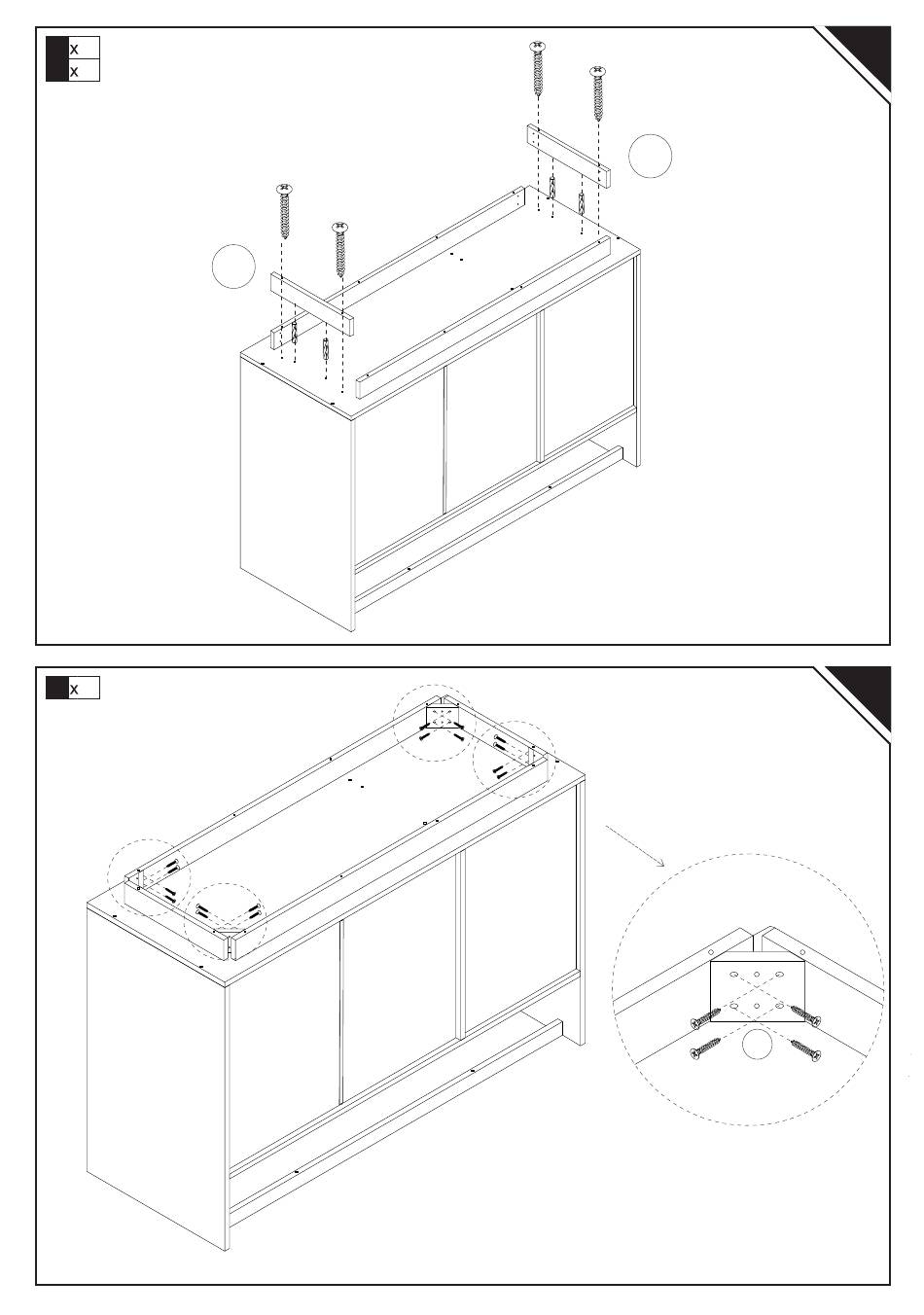 x
x

x